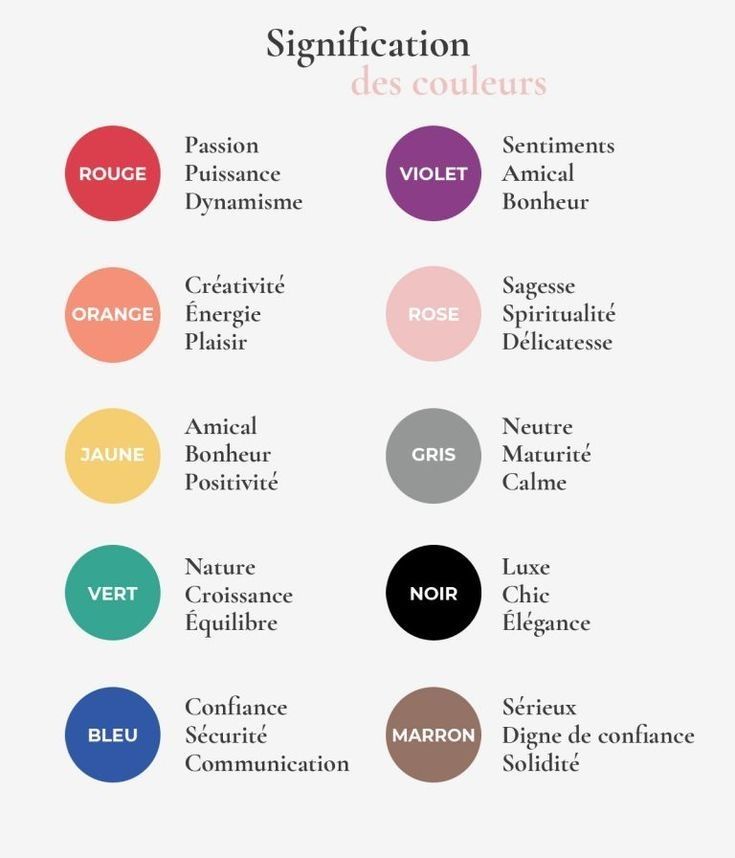 Signification
des couleurs

ROUGE
Passion
Puissance
Dynamisme

ORANGE
Créativité
Énergie
Plaisir

JAUNE
Amical
Bonheur
Positivité

VERT
Nature
Croissance
Équilibre

BLEU
Confiance
Sécurité
Communication

VIOLET
Sentiments
Amical
Bonheur

ROSE
Sagesse
Spiritualité
Délicatesse

GRIS
Neutre
Maturité
Calme

NOIR
Luxe
Chic
Élégance

MARRON
Sérieux
Digne de confiance
Solidité